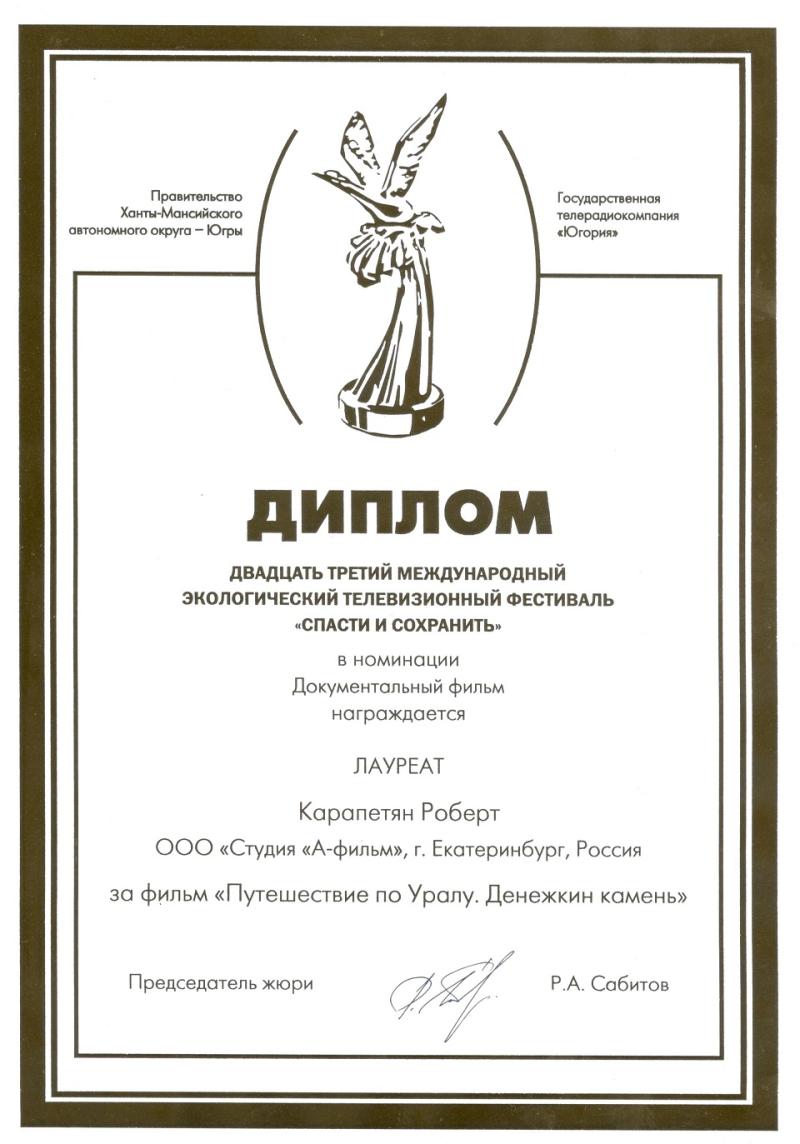 Правительство
Ханты-Мансийского
автономного округа – Югры

Государственная
телерадиокомпания
«Югория»

ДИПЛОМ

ДВАДЦАТЬ ТРЕТИЙ МЕЖДУНАРОДНЫЙ
ЭКОЛОГИЧЕСКИЙ ТЕЛЕВИЗИОННЫЙ ФЕСТИВАЛЬ
«СПАСТИ И СОХРАНИТЬ»

в номинации
Документальный фильм
награждается

ЛАУРЕАТ

Карапетян Роберт

ООО «Студия «А-фильм», г. Екатеринбург, Россия

за фильм «Путешествие по Уралу. Денежкин камень»

Председатель жюри Р.А. Сабитов